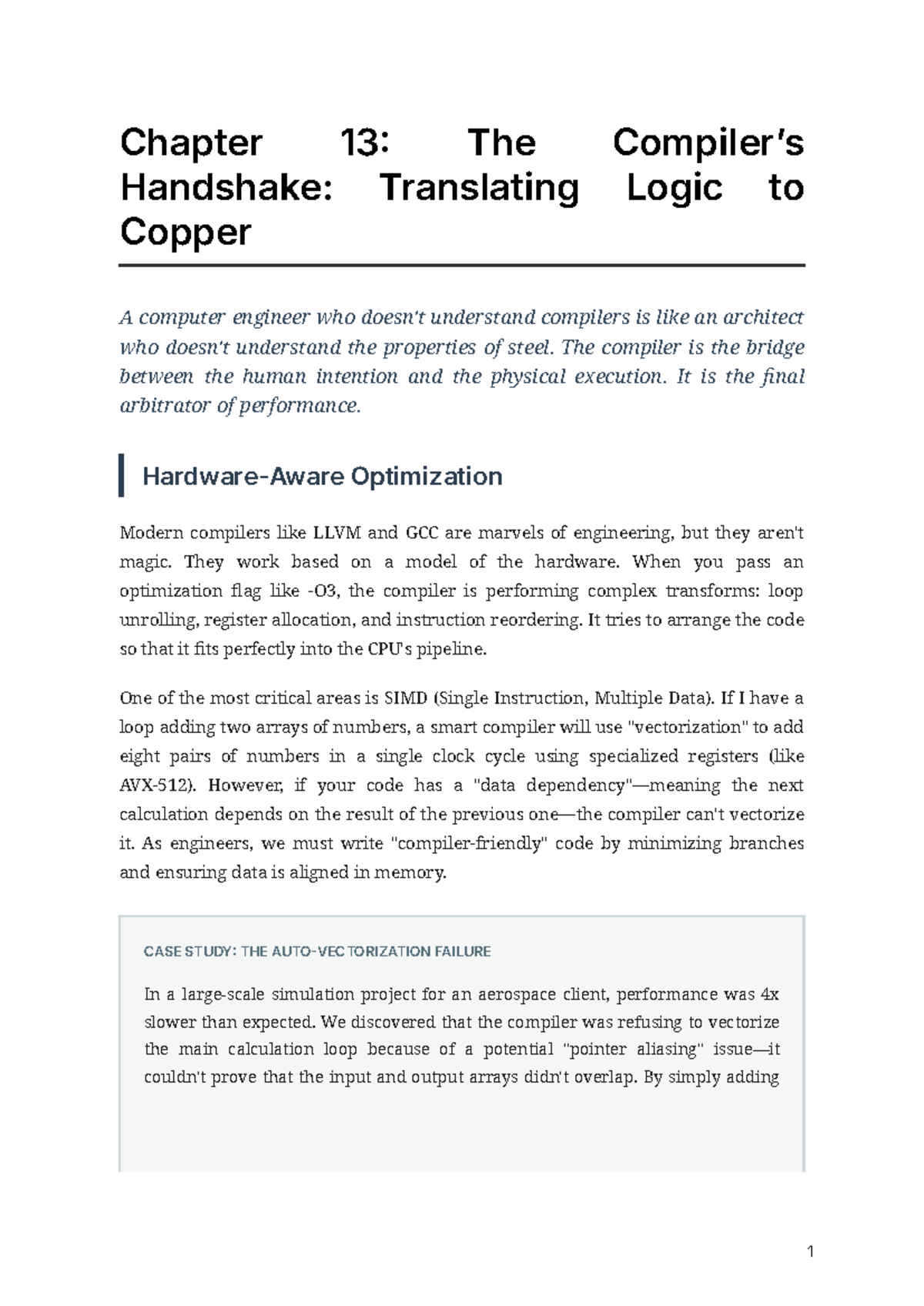 Chapter 13: The Compiler's Handshake: Translating Logic to Copper

A computer engineer who doesn't understand compilers is like an architect who doesn't understand the properties of steel. The compiler is the bridge between the human intention and the physical execution. It is the final arbitrator of performance.

Hardware-Aware Optimization

Modern compilers like LLVM and GCC are marvels of engineering, but they aren't magic. They work based on a model of the hardware. When you pass an optimization flag like -O3, the compiler is performing complex transforms: loop unrolling, register allocation, and instruction reordering. It tries to arrange the code so that it fits perfectly into the CPU's pipeline.

One of the most critical areas is SIMD (Single Instruction, Multiple Data). If I have a loop adding two arrays of numbers, a smart compiler will use "vectorization" to add eight pairs of numbers in a single clock cycle using specialized registers (like AVX-512). However, if your code has a "data dependency"—meaning the next calculation depends on the result of the previous one—the compiler can't vectorize it. As engineers, we must write "compiler-friendly" code by minimizing branches and ensuring data is aligned in memory.

CASE STUDY: THE AUTO-VECTORIZATION FAILURE

In a large-scale simulation project for an aerospace client, performance was 4x slower than expected. We discovered that the compiler was refusing to vectorize the main calculation loop because of a potential "pointer aliasing" issue—it couldn't prove that the input and output arrays didn't overlap. By simply adding

1